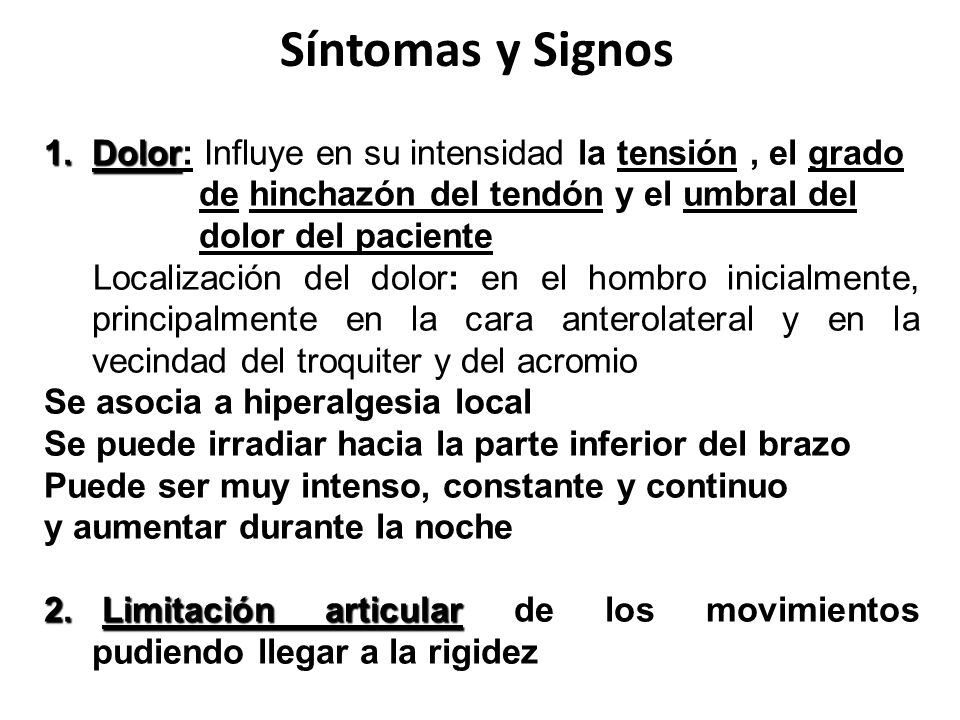 Síntomas y Signos

1. Dolor: Influye en su intensidad la tensión , el grado de hinchazón del tendón y el umbral del dolor del paciente

Localización del dolor: en el hombro inicialmente, principalmente en la cara anterolateral y en la vecindad del troquiter y del acromio

Se asocia a hiperalgesia local
Se puede irradiar hacia la parte inferior del brazo
Puede ser muy intenso, constante y continuo y aumentar durante la noche

2. Limitación articular de los movimientos pudiendo llegar a la rigidez